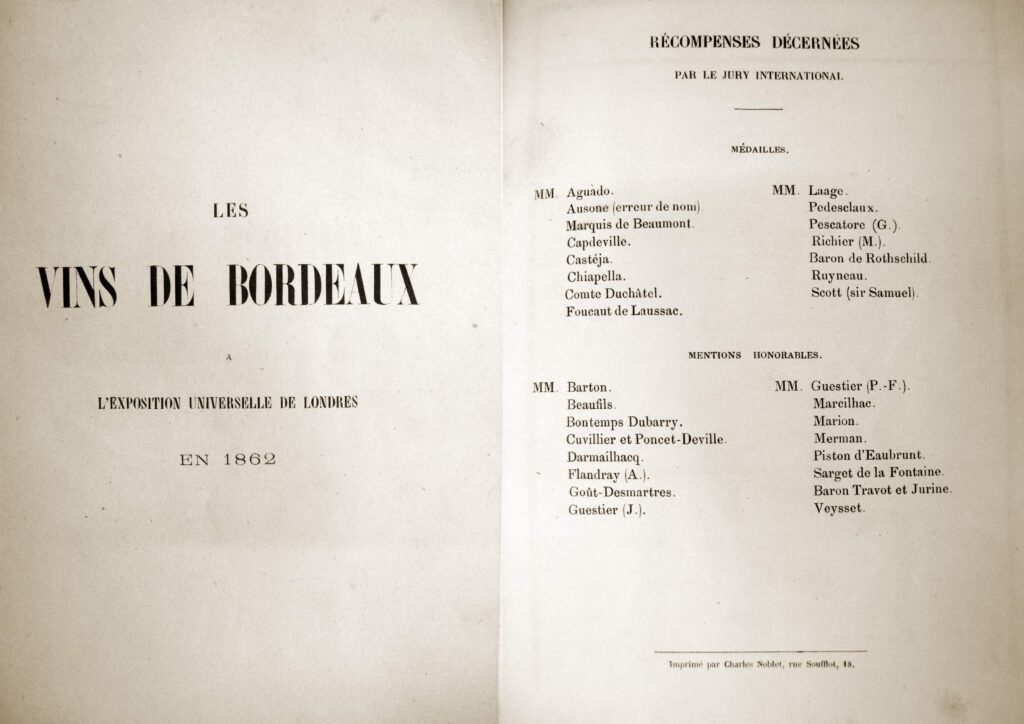 LES

VINS DE BORDEAUX

A

L'EXPOSITION UNIVERSELLE DE LONDRES

EN 1862

RÉCOMPENSES DÉCERNÉES

PAR LE JURY INTERNATIONAL

MÉDAILLES.

MM. Aguado.
Ausone (erreur de nom).
Marquis de Beaumont.
Capdeville.
Castéja.
Chiapella.
Comte Duchâtel.
Foucaut de Laussac.

MM. Laage.
Pedesclaux.
Pescatore (G.).
Richier (M.).
Baron de Rothschild.
Ruyneau.
Scott (sir Samuel).

MENTIONS HONORABLES.

MM. Barton.
Beaufils.
Bontemps Dubarry.
Cuvillier et Poncet-Deville.
Darmailhacq.
Flandray (A.).
Goût-Desmartres.
Guestier (J.).

MM. Guestier (P.-F.).
Marcilhac.
Marion.
Merman.
Piston d'Eaubrunt.
Sarget de la Fontaine.
Baron Travot et Jurine.
Veysset.

Imprimé par Charles Noblet, rue Soufflot, 18.